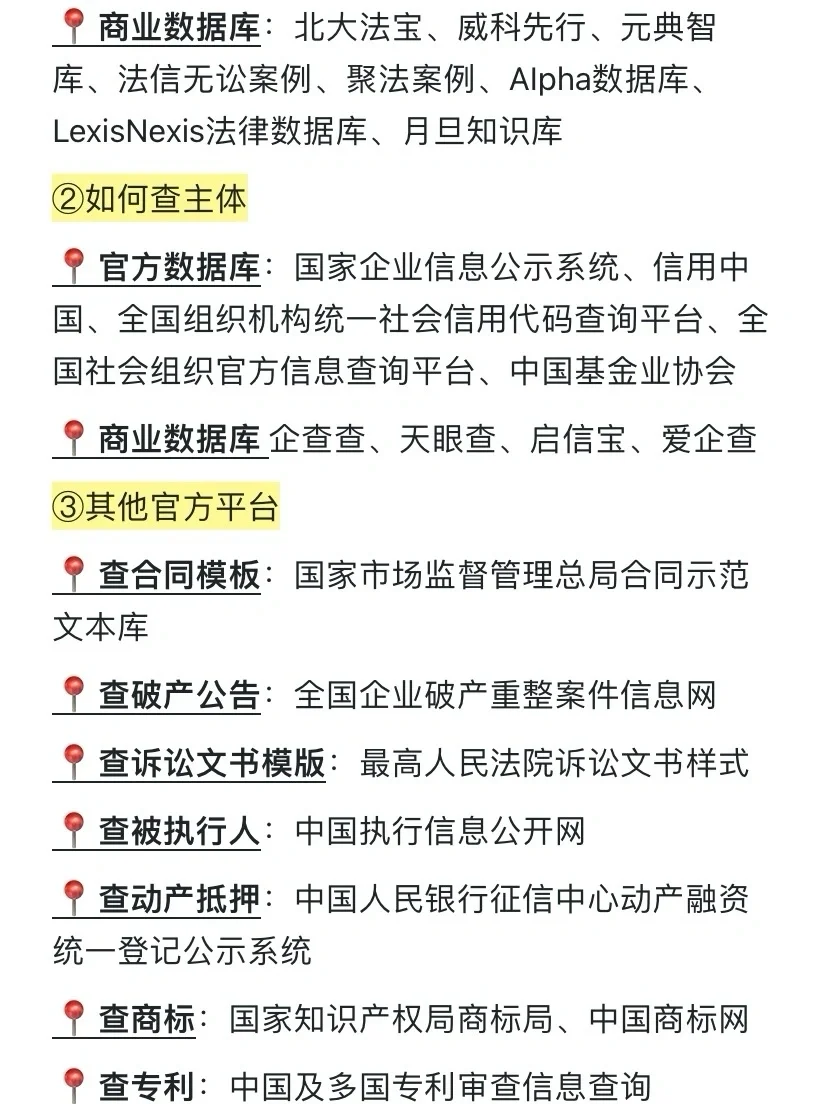 📍商业数据库：北大法宝、威科先行、元典智库、法信无讼案例、聚法案例、Alpha数据库、LexisNexis法律数据库、月旦知识库

②如何查主体

📍官方数据库：国家企业信息公示系统、信用中国、全国组织机构统一社会信用代码查询平台、全国社会组织官方信息查询平台、中国基金业协会

📍商业数据库 企查查、天眼查、启信宝、爱企查

③其他官方平台

📍查合同模板：国家市场监督管理总局合同示范文本库

📍查破产公告：全国企业破产重整案件信息网

📍查诉讼文书模版：最高人民法院诉讼文书样式

📍查被执行人：中国执行信息公开网

📍查动产抵押：中国人民银行征信中心动产融资统一登记公示系统

📍查商标：国家知识产权局商标局、中国商标网

📍查专利：中国及多国专利审查信息查询